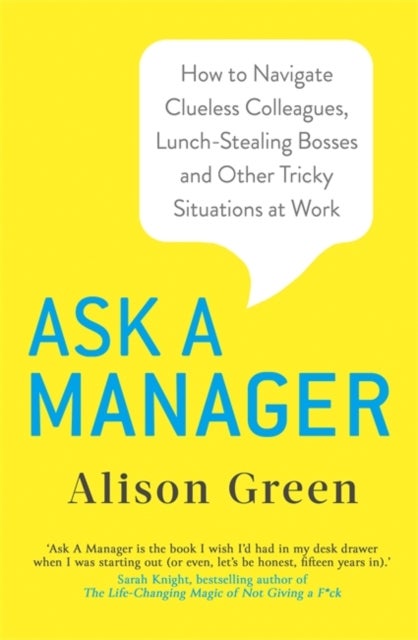 How to Navigate Clueless Colleagues, Lunch-Stealing Bosses and Other Tricky Situations at Work

ASK A MANAGER

Alison Green

'Ask A Manager is the book I wish I'd had in my desk drawer when I was starting out (or even, let's be honest, fifteen years in).'
Sarah Knight, bestselling author of
The Life-Changing Magic of Not Giving a F*ck